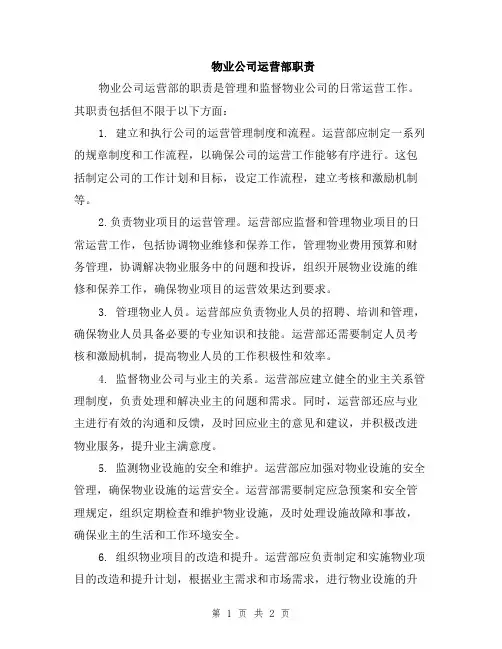 物业公司运营部职责

物业公司运营部的职责是管理和监督物业公司的日常运营工作。其职责包括但不限于以下方面：

1. 建立和执行公司的运营管理制度和流程。运营部应制定一系列的规章制度和工作流程，以确保公司的运营工作能够有序进行。这包括制定公司的工作计划和目标，设定工作流程，建立考核和激励机制等。

2.负责物业项目的运营管理。运营部应监督和管理物业项目的日常运营工作，包括协调物业维修和保养工作，管理物业费用预算和财务管理，协调解决物业服务中的问题和投诉，组织开展物业设施的维修和保养工作，确保物业项目的运营效果达到要求。

3. 管理物业人员。运营部应负责物业人员的招聘、培训和管理，确保物业人员具备必要的专业知识和技能。运营部还需要制定人员考核和激励机制，提高物业人员的工作积极性和效率。

4. 监督物业公司与业主的关系。运营部应建立健全的业主关系管理制度，负责处理和解决业主的问题和需求。同时，运营部还应与业主进行有效的沟通和反馈，及时回应业主的意见和建议，并积极改进物业服务，提升业主满意度。

5. 监测物业设施的安全和维护。运营部应加强对物业设施的安全管理，确保物业设施的运营安全。运营部需要制定应急预案和安全管理规定，组织定期检查和维护物业设施，及时处理设施故障和事故，确保业主的生活和工作环境安全。

6. 组织物业项目的改造和提升。运营部应负责制定和实施物业项目的改造和提升计划，根据业主需求和市场需求，进行物业设施的升

第 1 页 共 2 页